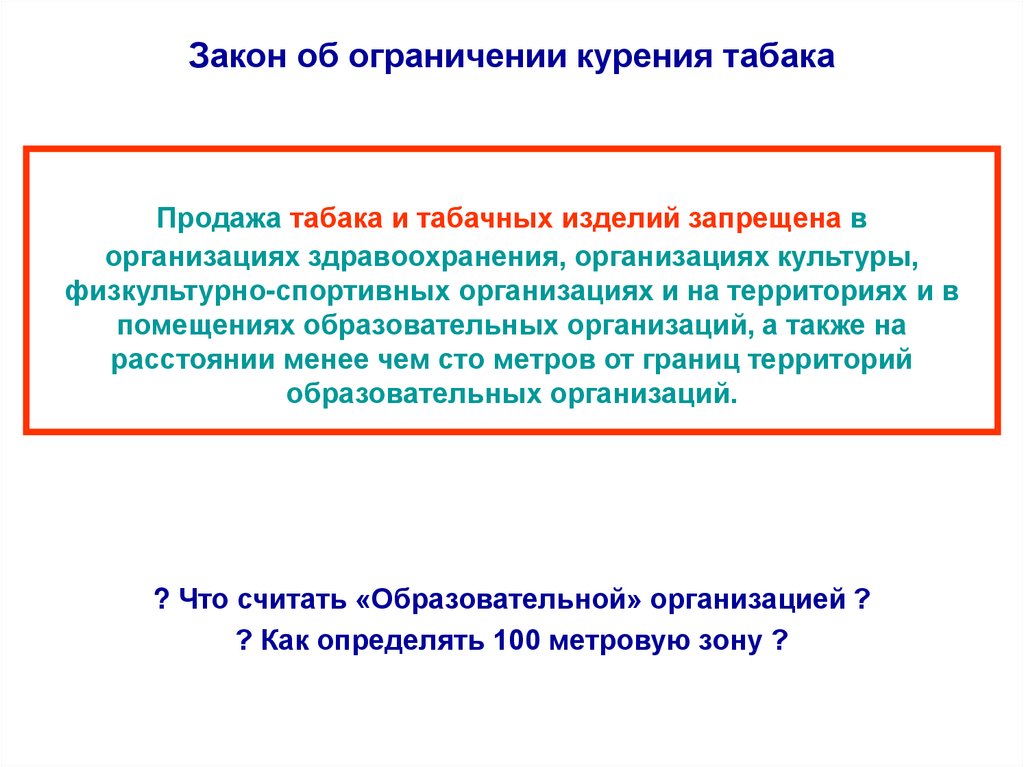 Закон об ограничении курения табака

Продажа табака и табачных изделий запрещена в организациях здравоохранения, организациях культуры, физкультурно-спортивных организациях и на территориях и в помещениях образовательных организаций, а также на расстоянии менее чем сто метров от границ территорий образовательных организаций.

? Что считать «Образовательной» организацией ?
? Как определять 100 метровую зону ?